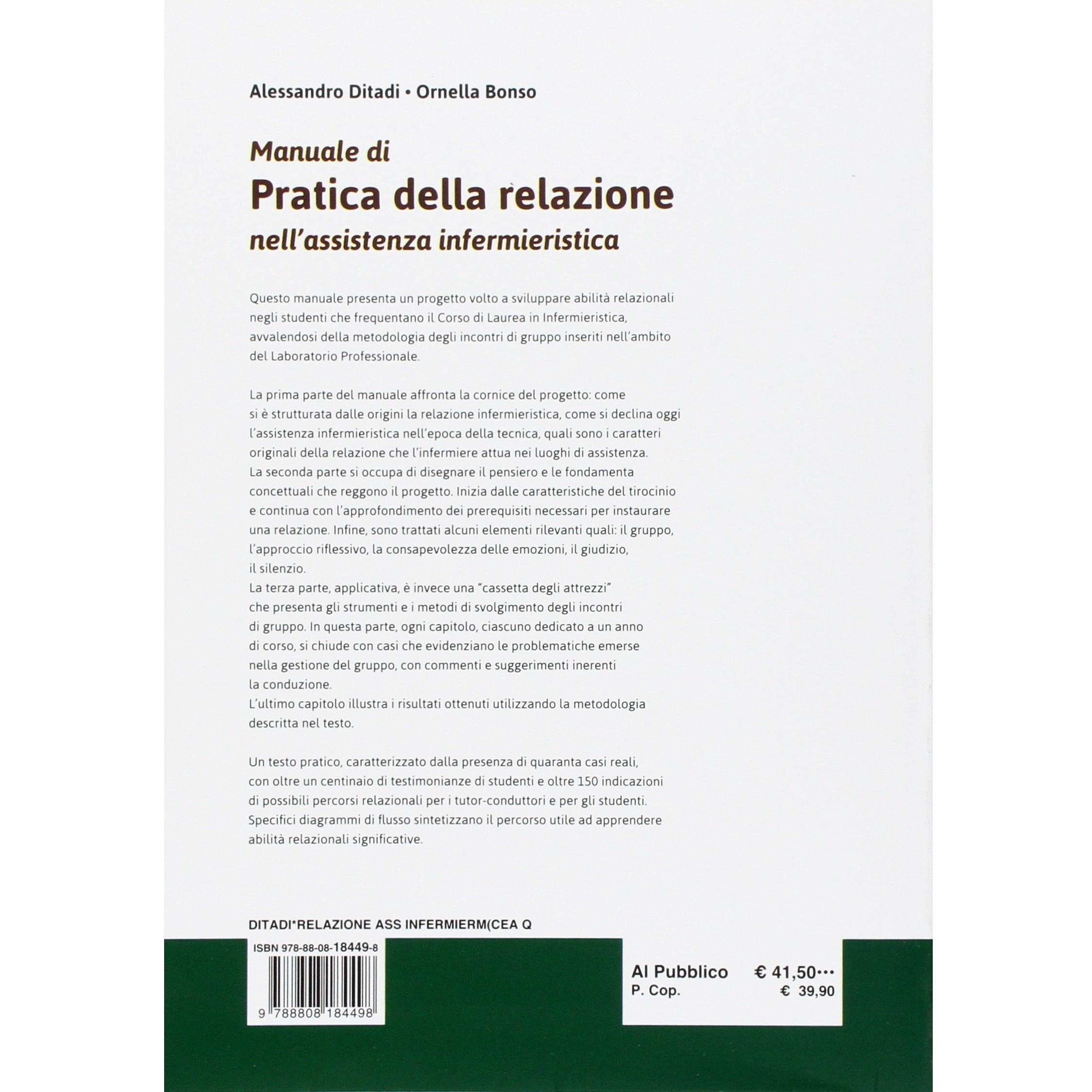 Alessandro Ditadi • Ornella Bonso

Manuale di
Pratica della relazione
nell'assistenza infermieristica

Questo manuale presenta un progetto volto a sviluppare abilità relazionali negli studenti che frequentano il Corso di Laurea in Infermieristica, avvalendosi della metodologia degli incontri di gruppo inseriti nell'ambito del Laboratorio Professionale.

La prima parte del manuale affronta la cornice del progetto: come si è strutturata dalle origini la relazione infermieristica, come si declina oggi l'assistenza infermieristica nell'epoca della tecnica, quali sono i caratteri originali della relazione che l'infermiere attua nei luoghi di assistenza.
La seconda parte si occupa di disegnare il pensiero e le fondamenta concettuali che reggono il progetto. Inizia dalle caratteristiche del tirocinio e continua con l'approfondimento dei prerequisiti necessari per instaurare una relazione. Infine, sono trattati alcuni elementi rilevanti quali: il gruppo, l'approccio riflessivo, la consapevolezza delle emozioni, il giudizio, il silenzio.
La terza parte, applicativa, è invece una "cassetta degli attrezzi" che presenta gli strumenti e i metodi di svolgimento degli incontri di gruppo. In questa parte, ogni capitolo, ciascuno dedicato a un anno di corso, si chiude con casi che evidenziano le problematiche emerse nella gestione del gruppo, con commenti e suggerimenti inerenti la conduzione.
L'ultimo capitolo illustra i risultati ottenuti utilizzando la metodologia descritta nel testo.

Un testo pratico, caratterizzato dalla presenza di quaranta casi reali, con oltre un centinaio di testimonianze di studenti e oltre 150 indicazioni di possibili percorsi relazionali per i tutor-conduttori e per gli studenti. Specifici diagrammi di flusso sintetizzano il percorso utile ad apprendere abilità relazionali significative.

DITADI*RELAZIONE ASS INFERMIERM(CEA Q

ISBN 978-88-08-18449-8

9 788808 184498

Al Pubblico € 41,50•••
P. Cop. € 39,90